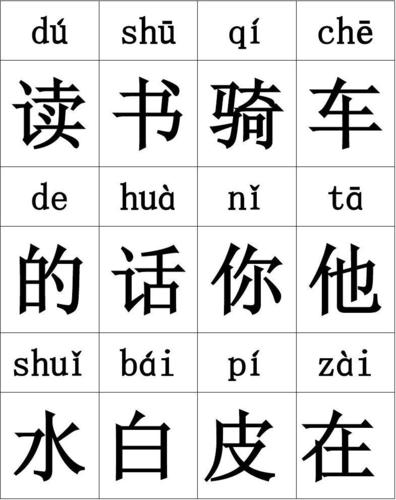 | dú | shū | qí | chē |
|---|---|---|---|
| 读 | 书 | 骑 | 车 |
| de | huà | nǐ | tā |
| 的 | 话 | 你 | 他 |
| shuǐ | bái | pí | zài |
| 水 | 白 | 皮 | 在 |